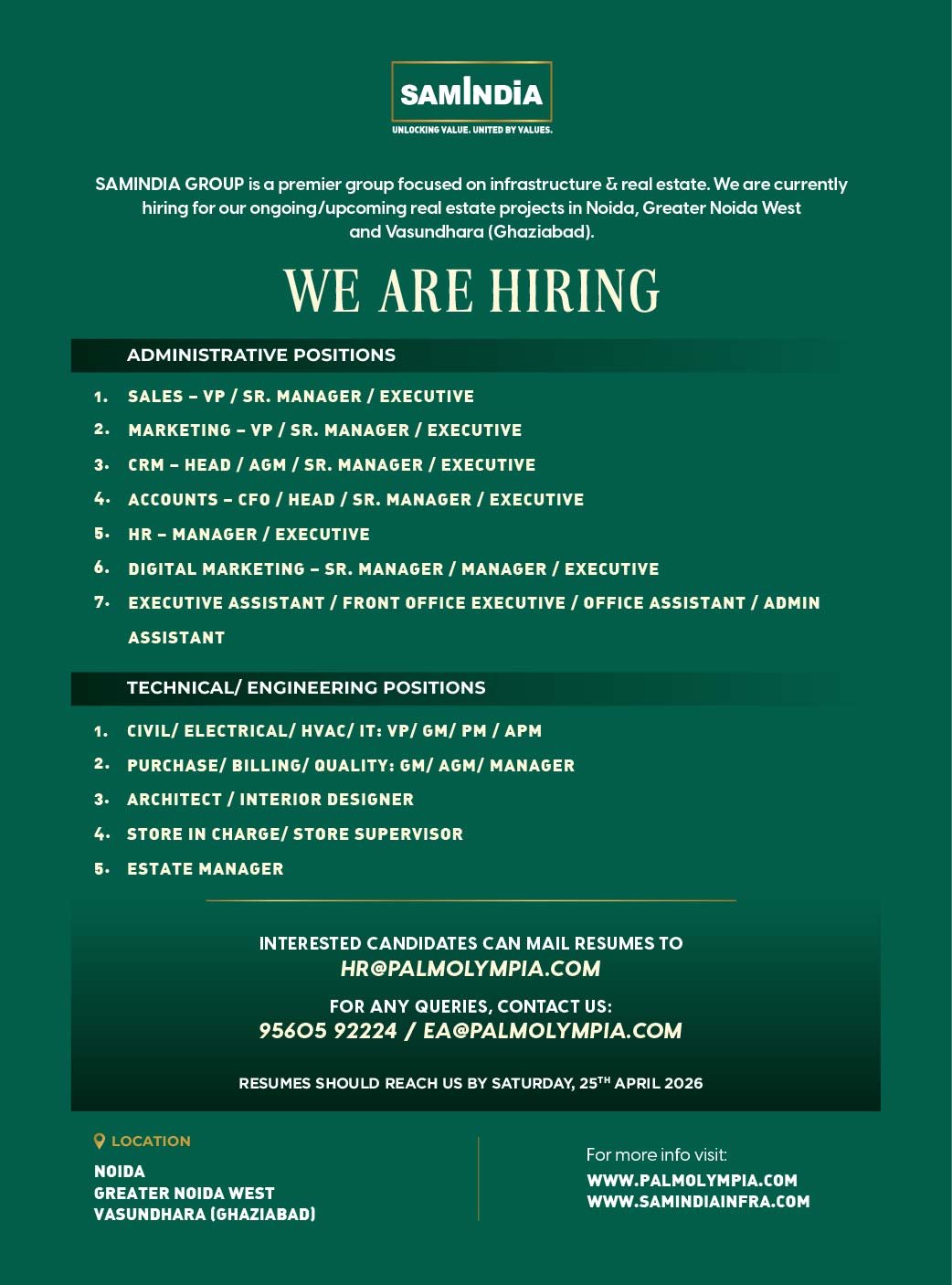 SAMINDIA
UNLOCKING VALUE. UNITED BY VALUES.

SAMINDIA GROUP is a premier group focused on infrastructure & real estate. We are currently hiring for our ongoing/upcoming real estate projects in Noida, Greater Noida West and Vasundhara (Ghaziabad).

WE ARE HIRING

ADMINISTRATIVE POSITIONS

1. SALES – VP / SR. MANAGER / EXECUTIVE
2. MARKETING – VP / SR. MANAGER / EXECUTIVE
3. CRM – HEAD / AGM / SR. MANAGER / EXECUTIVE
4. ACCOUNTS – CFO / HEAD / SR. MANAGER / EXECUTIVE
5. HR – MANAGER / EXECUTIVE
6. DIGITAL MARKETING – SR. MANAGER / MANAGER / EXECUTIVE
7. EXECUTIVE ASSISTANT / FRONT OFFICE EXECUTIVE / OFFICE ASSISTANT / ADMIN ASSISTANT

TECHNICAL/ ENGINEERING POSITIONS

1. CIVIL/ ELECTRICAL/ HVAC/ IT: VP/ GM/ PM / APM
2. PURCHASE/ BILLING/ QUALITY: GM/ AGM/ MANAGER
3. ARCHITECT / INTERIOR DESIGNER
4. STORE IN CHARGE/ STORE SUPERVISOR
5. ESTATE MANAGER

INTERESTED CANDIDATES CAN MAIL RESUMES TO
HR@PALMOLYMPIA.COM

FOR ANY QUERIES, CONTACT US:
95605 92224 / EA@PALMOLYMPIA.COM

RESUMES SHOULD REACH US BY SATURDAY, 25$^{TH}$ APRIL 2026

LOCATION
NOIDA
GREATER NOIDA WEST
VASUNDHARA (GHAZIABAD)

For more info visit:
WWW.PALMOLYMPIA.COM
WWW.SAMINDIAINFRA.COM